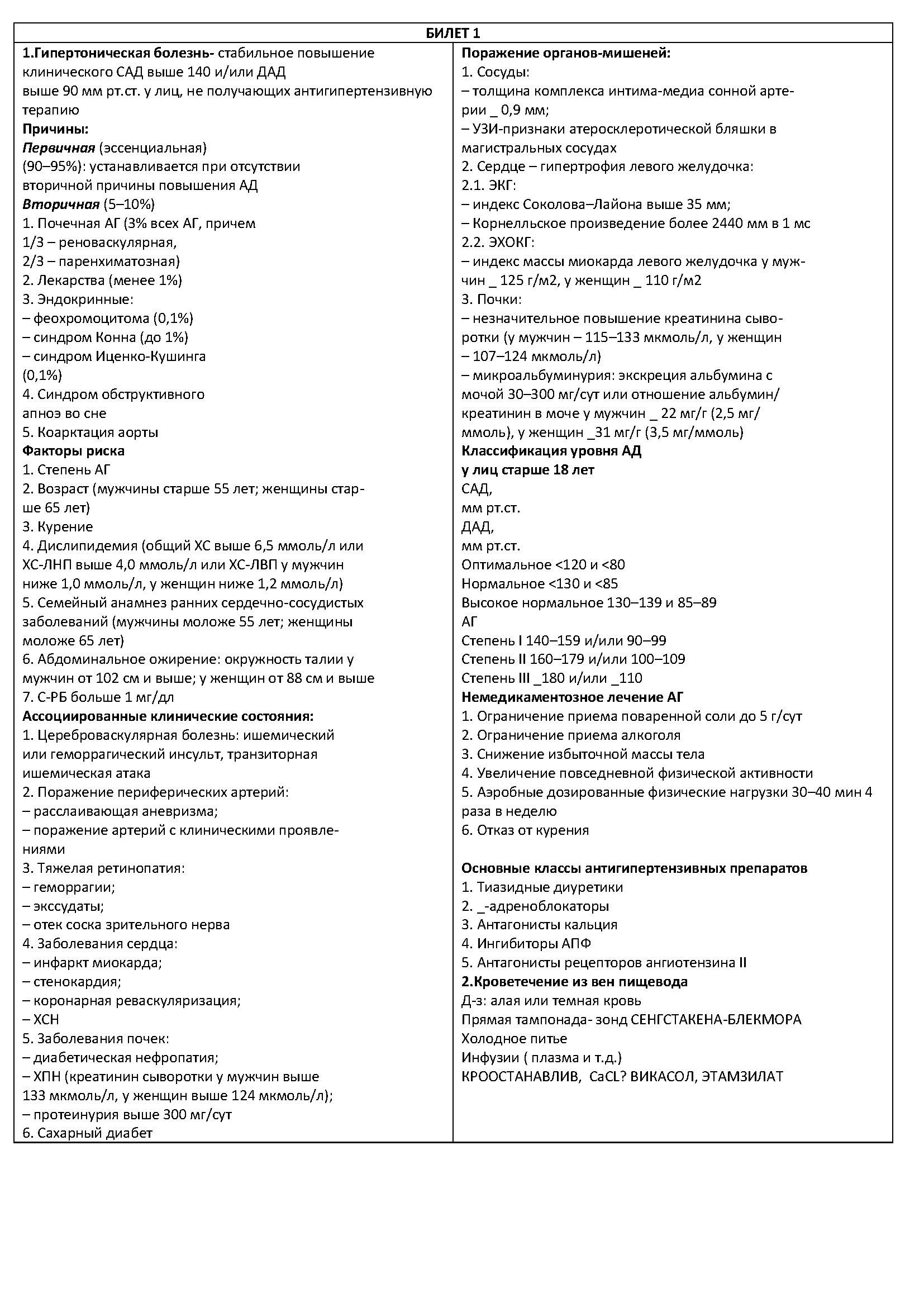 БИЛЕТ 1

1.Гипертоническая болезнь- стабильное повышение клинического САД выше 140 и/или ДАД выше 90 мм рт.ст. у лиц, не получающих антигипертензивную терапию
Причины:
Первичная (эссенциальная) (90–95%): устанавливается при отсутствии вторичной причины повышения АД
Вторичная (5–10%)
1. Почечная АГ (3% всех АГ, причем 1/3 – реноваскулярная, 2/3 – паренхиматозная)
2. Лекарства (менее 1%)
3. Эндокринные:
– феохромоцитома (0,1%)
– синдром Конна (до 1%)
– синдром Иценко-Кушинга (0,1%)
4. Синдром обструктивного апноэ во сне
5. Коарктация аорты
Факторы риска
1. Степень АГ
2. Возраст (мужчины старше 55 лет; женщины старше 65 лет)
3. Курение
4. Дислипидемия (общий ХС выше 6,5 ммоль/л или ХС-ЛНП выше 4,0 ммоль/л или ХС-ЛВП у мужчин ниже 1,0 ммоль/л, у женщин ниже 1,2 ммоль/л)
5. Семейный анамнез ранних сердечно-сосудистых заболеваний (мужчины моложе 55 лет; женщины моложе 65 лет)
6. Абдоминальное ожирение: окружность талии у мужчин от 102 см и выше; у женщин от 88 см и выше
7. С-РБ больше 1 мг/дл
Ассоциированные клинические состояния:
1. Цереброваскулярная болезнь: ишемический или геморрагический инсульт, транзиторная ишемическая атака
2. Поражение периферических артерий:
– расслаивающая аневризма;
– поражение артерий с клиническими проявлениями
3. Тяжелая ретинопатия:
– геморрагии;
– экссудаты;
– отек соска зрительного нерва
4. Заболевания сердца:
– инфаркт миокарда;
– стенокардия;
– коронарная реваскуляризация;
– ХСН
5. Заболевания почек:
– диабетическая нефропатия;
– ХПН (креатинин сыворотки у мужчин выше 133 мкмоль/л, у женщин выше 124 мкмоль/л);
– протеинурия выше 300 мг/сут
6. Сахарный диабет

Поражение органов-мишеней:
1. Сосуды:
– толщина комплекса интима-медиа сонной артерии _ 0,9 мм;
– УЗИ-признаки атеросклеротической бляшки в магистральных сосудах
2. Сердце – гипертрофия левого желудочка:
2.1. ЭКГ:
– индекс Соколова–Лайона выше 35 мм;
– Корнелльское произведение более 2440 мм в 1 мс
2.2. ЭХОКГ:
– индекс массы миокарда левого желудочка у мужчин _ 125 г/м2, у женщин _ 110 г/м2
3. Почки:
– незначительное повышение креатинина сыворотки (у мужчин – 115–133 мкмоль/л, у женщин – 107–124 мкмоль/л)
– микроальбуминурия: экскреция альбумина с мочой 30–300 мг/сут или отношение альбумин/креатинин в моче у мужчин _ 22 мг/г (2,5 мг/ммоль), у женщин _31 мг/г (3,5 мг/ммоль)
Классификация уровня АД у лиц старше 18 лет
САД,
мм рт.ст.
ДАД,
мм рт.ст.
Оптимальное <120 и <80
Нормальное <130 и <85
Высокое нормальное 130–139 и 85–89
АГ
Степень I 140–159 и/или 90–99
Степень II 160–179 и/или 100–109
Степень III _180 и/или _110
Немедикаментозное лечение АГ
1. Ограничение приема поваренной соли до 5 г/сут
2. Ограничение приема алкоголя
3. Снижение избыточной массы тела
4. Увеличение повседневной физической активности
5. Аэробные дозированные физические нагрузки 30–40 мин 4 раза в неделю
6. Отказ от курения

Основные классы антигипертензивных препаратов
1. Тиазидные диуретики
2. _-адреноблокаторы
3. Антагонисты кальция
4. Ингибиторы АПФ
5. Антагонисты рецепторов ангиотензина II
2.Кроветечение из вен пищевода
Д-з: алая или темная кровь
Прямая тампонада- зонд СЕНГСТАКЕНА-БЛЕКМОРА
Холодное питье
Инфузии ( плазма и т.д.)
КРООСТАНАВЛИВ, CaCL? ВИКАСОЛ, ЭТАМЗИЛАТ